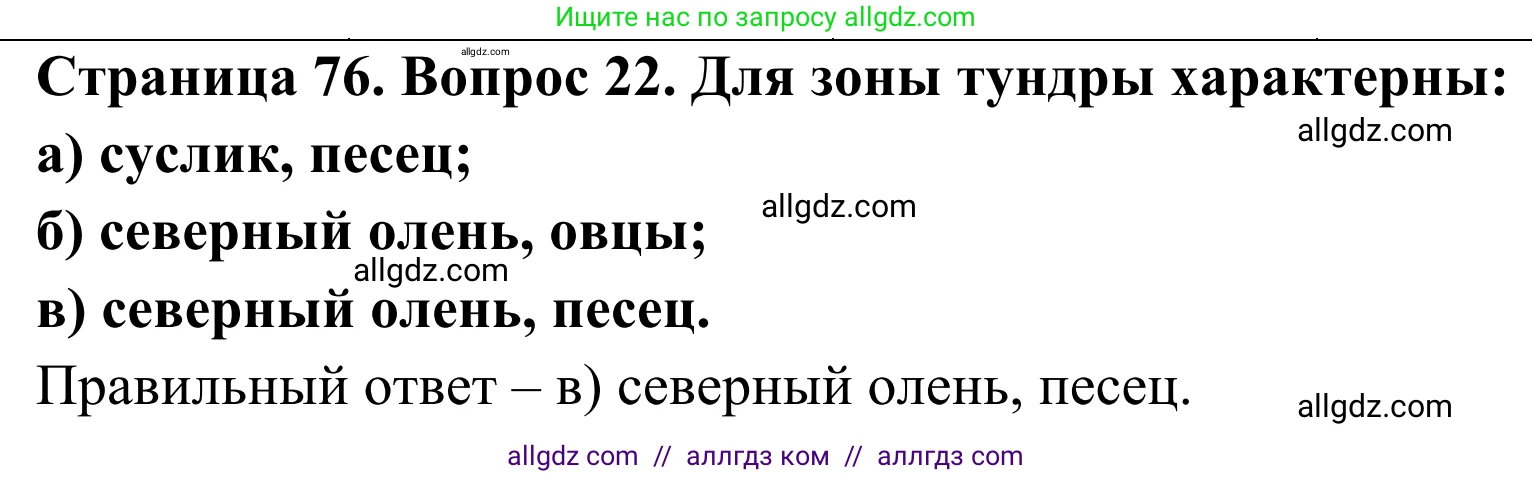 Ищите нас по запросу allgdz.com

allgdz.com

Страница 76. Вопрос 22. Для зоны тундры характерны:

allgdz.com

а) суслик, песец;

allgdz.com

б) северный олень, овцы;

allgdz.com

в) северный олень, песец.

Правильный ответ – в) северный олень, песец.

allgdz.com

allgdz com // аллгдз ком // аллгдз com